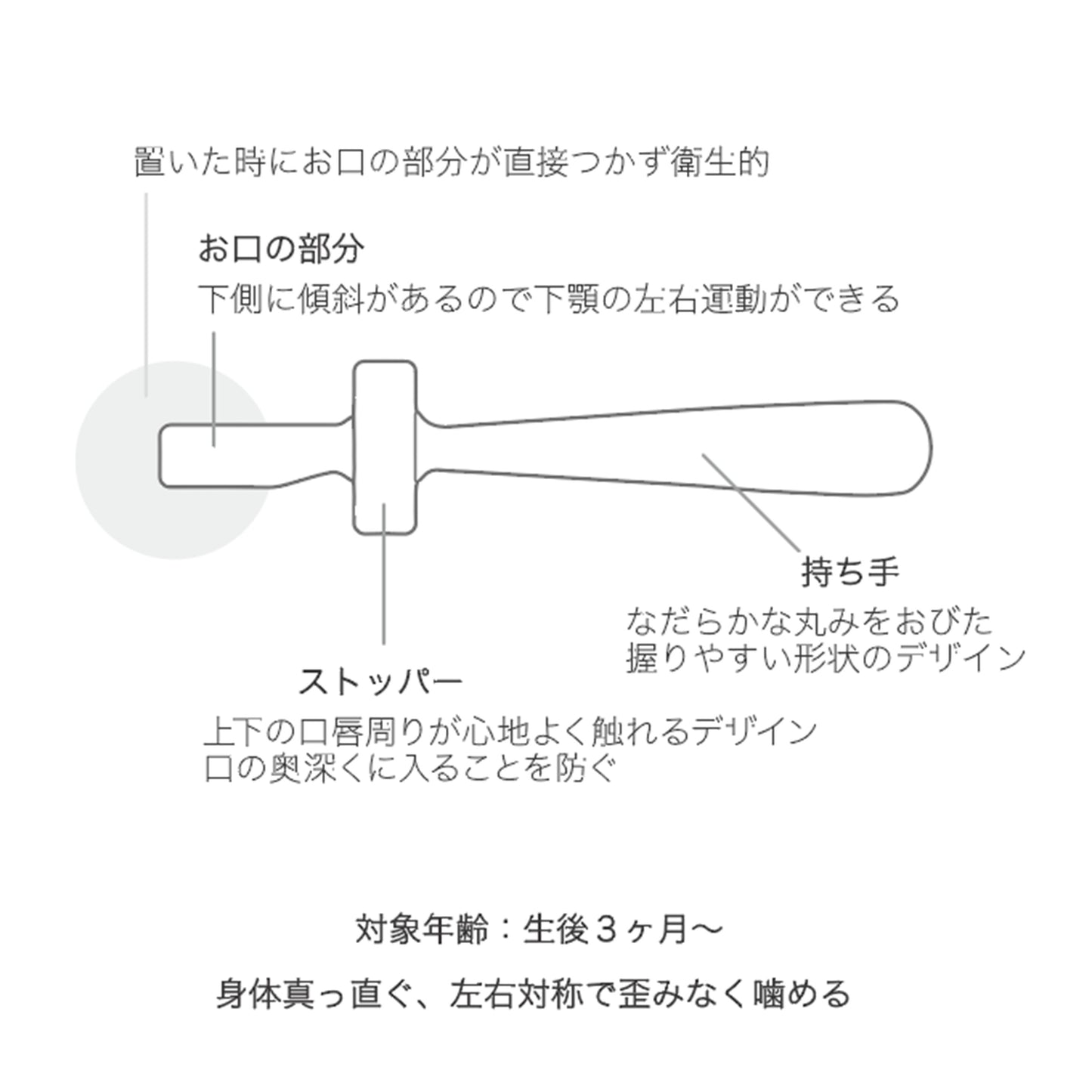 置いた時にお口の部分が直接つかず衛生的

お口の部分

下側に傾斜があるので下顎の左右運動ができる

持ち手

なだらかな丸みをおびた
握りやすい形状のデザイン

ストッパー

上下の口唇周りが心地よく触れるデザイン
口の奥深くに入ることを防ぐ

対象年齢：生後３ヶ月～

身体真っ直ぐ、左右対称で歪みなく噛める